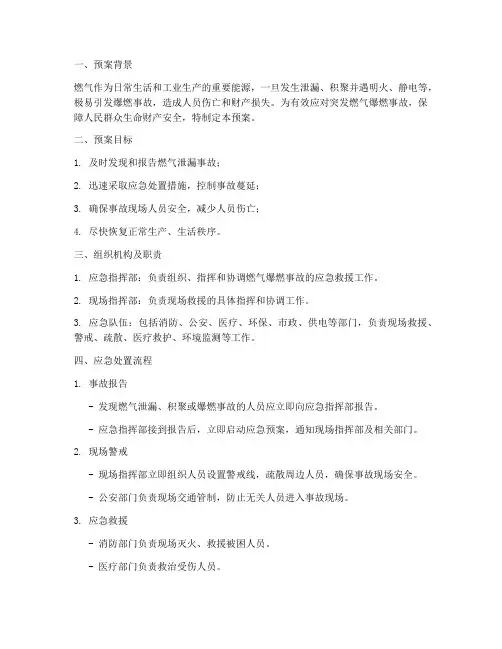 一、预案背景

燃气作为日常生活和工业生产的重要能源，一旦发生泄漏、积聚并遇明火、静电等，极易引发爆燃事故，造成人员伤亡和财产损失。为有效应对突发燃气爆燃事故，保障人民群众生命财产安全，特制定本预案。

二、预案目标

1. 及时发现和报告燃气泄漏事故；

2. 迅速采取应急处置措施，控制事故蔓延；

3. 确保事故现场人员安全，减少人员伤亡；

4. 尽快恢复正常生产、生活秩序。

三、组织机构及职责

1. 应急指挥部：负责组织、指挥和协调燃气爆燃事故的应急救援工作。

2. 现场指挥部：负责现场救援的具体指挥和协调工作。

3. 应急队伍：包括消防、公安、医疗、环保、市政、供电等部门，负责现场救援、警戒、疏散、医疗救护、环境监测等工作。

四、应急处置流程

1. 事故报告

- 发现燃气泄漏、积聚或爆燃事故的人员应立即向应急指挥部报告。

- 应急指挥部接到报告后，立即启动应急预案，通知现场指挥部及相关部门。

2. 现场警戒

- 现场指挥部立即组织人员设置警戒线，疏散周边人员，确保事故现场安全。

- 公安部门负责现场交通管制，防止无关人员进入事故现场。

3. 应急救援

- 消防部门负责现场灭火、救援被困人员。

- 医疗部门负责救治受伤人员。